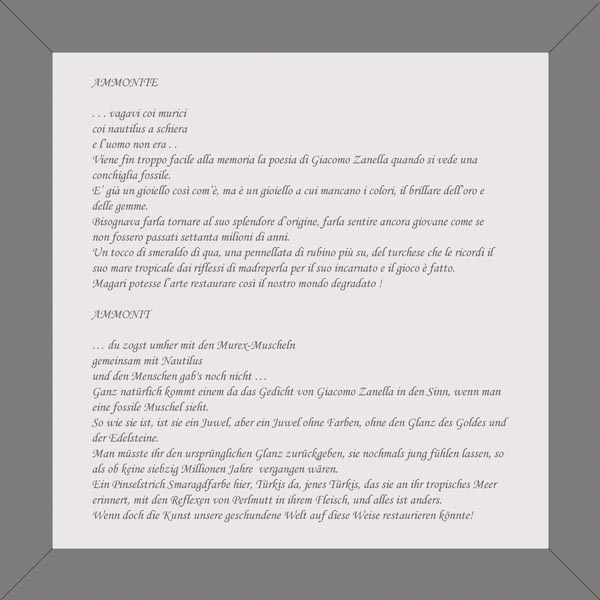 AMMONITE

. . . vagavi coi murici
coi nautilus a schiera
e l'uomo non era . .
Viene fin troppo facile alla memoria la poesia di Giacomo Zanella quando si vede una conchiglia fossile.
E' già un gioiello così com'è, ma è un gioiello a cui mancano i colori, il brillare dell'oro e delle gemme.
Bisognava farla tornare al suo splendore d'origine, farla sentire ancora giovane come se non fossero passati settanta milioni di anni.
Un tocco di smeraldo di qua, una pennellata di rubino più su, del turchese che le ricordi il suo mare tropicale dai riflessi di madreperla per il suo incarnato e il gioco è fatto.
Magari potesse l'arte restaurare così il nostro mondo degradato !

AMMONIT

… du zogst umher mit den Murex-Muscheln
gemeinsam mit Nautilus
und den Menschen gab's noch nicht …
Ganz natürlich kommt einem da das Gedicht von Giacomo Zanella in den Sinn, wenn man eine fossile Muschel sieht.
So wie sie ist, ist sie ein Juwel, aber ein Juwel ohne Farben, ohne den Glanz des Goldes und der Edelsteine.
Man müsste ihr den ursprünglichen Glanz zurückgeben, sie nochmals jung fühlen lassen, so als ob keine siebzig Millionen Jahre vergangen wären.
Ein Pinselstrich Smaragdfarbe hier, Türkis da, jenes Türkis, das sie an ihr tropisches Meer erinnert, mit den Reflexen von Perlmutt in ihrem Fleisch, und alles ist anders.
Wenn doch die Kunst unsere geschundene Welt auf diese Weise restaurieren könnte!